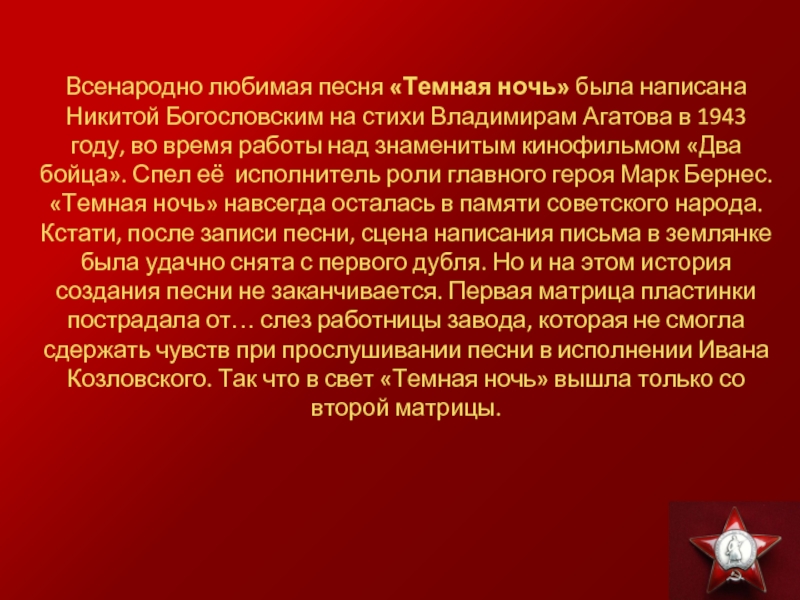 Всенародно любимая песня «Темная ночь» была написана Никитой Богословским на стихи Владимирам Агатова в 1943 году, во время работы над знаменитым кинофильмом «Два бойца». Спел её  исполнитель роли главного героя Марк Бернес. «Темная ночь» навсегда осталась в памяти советского народа. Кстати, после записи песни, сцена написания письма в землянке была удачно снята с первого дубля. Но и на этом история создания песни не заканчивается. Первая матрица пластинки пострадала от… слез работницы завода, которая не смогла сдержать чувств при прослушивании песни в исполнении Ивана Козловского. Так что в свет «Темная ночь» вышла только со второй матрицы.